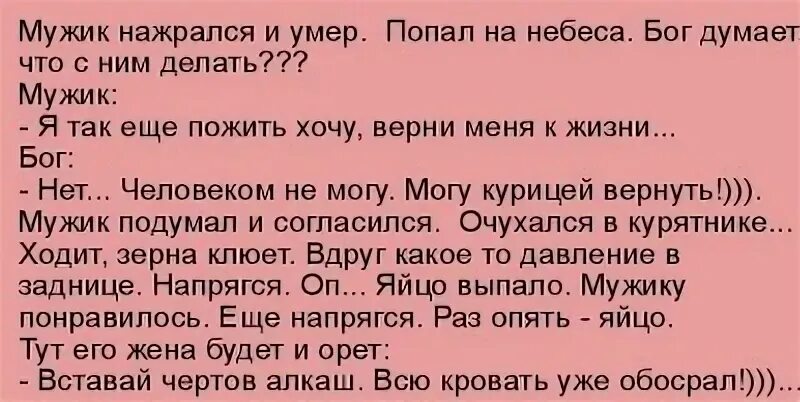 Мужик нажрался и умер. Попал на небеса. Бог думает что с ним делать???
Мужик:
- Я так еще пожить хочу, верни меня к жизни...
Бог:
- Нет... Человеком не могу. Могу курицей вернуть!))).
Мужик подумал и согласился. Очухался в курятнике... Ходит, зерна клюет. Вдруг какое то давление в заднице. Напрягся. Оп... Яйцо выпало. Мужику понравилось. Еще напрягся. Раз опять - яйцо.
Тут его жена будет и орет:
- Вставай чертов алкаш. Всю кровать уже обосрал!)))...